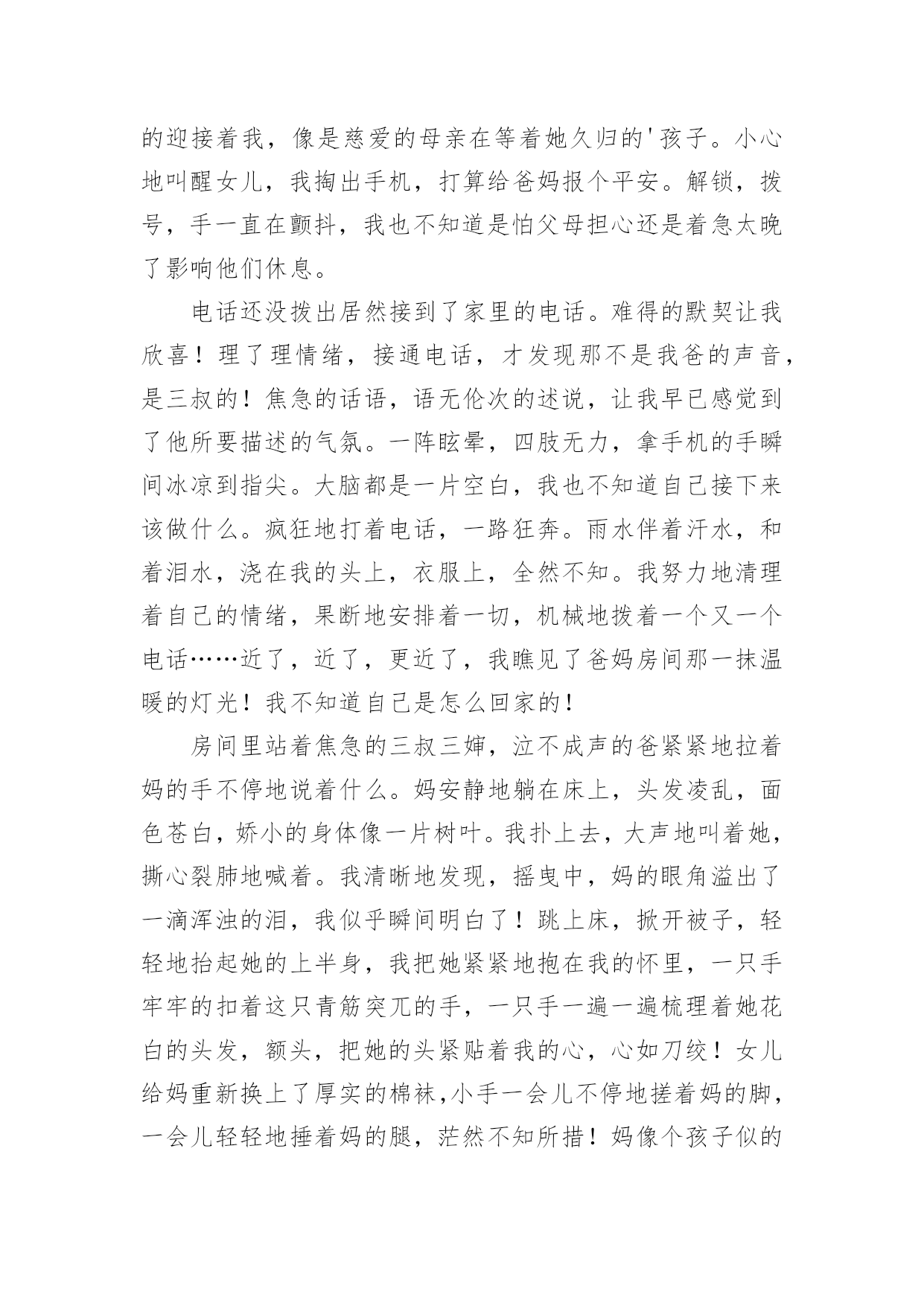 的迎接着我，像是慈爱的母亲在等着她久归的'孩子。小心地叫醒女儿，我掏出手机，打算给爸妈报个平安。解锁，拨号，手一直在颤抖，我也不知道是怕父母担心还是着急太晚了影响他们休息。

电话还没拨出居然接到了家里的电话。难得的默契让我欣喜！理了理情绪，接通电话，才发现那不是我爸的声音，是三叔的！焦急的话语，语无伦次的述说，让我早已感觉到了他所要描述的气氛。一阵眩晕，四肢无力，拿手机的手瞬间冰凉到指尖。大脑都是一片空白，我也不知道自己接下来该做什么。疯狂地打着电话，一路狂奔。雨水伴着汗水，和着泪水，浇在我的头上，衣服上，全然不知。我努力地清理着自己的情绪，果断地安排着一切，机械地拨着一个又一个电话……近了，近了，更近了，我瞧见了爸妈房间那一抹温暖的灯光！我不知道自己是怎么回家的！

房间里站着焦急的三叔三婶，泣不成声的爸紧紧地拉着妈的手不停地说着什么。妈安静地躺在床上，头发凌乱，面色苍白，娇小的身体像一片树叶。我扑上去，大声地叫着她，撕心裂肺地喊着。我清晰地发现，摇曳中，妈的眼角溢出了一滴浑浊的泪，我似乎瞬间明白了！跳上床，掀开被子，轻轻地抬起她的上半身，我把她紧紧地抱在我的怀里，一只手牢牢的扣着这只青筋突兀的手，一只手一遍一遍梳理着她花白的头发，额头，把她的头紧贴着我的心，心如刀绞！女儿给妈重新换上了厚实的棉袜，小手一会儿不停地搓着妈的脚，一会儿轻轻地捶着妈的腿，茫然不知所措！妈像个孩子似的